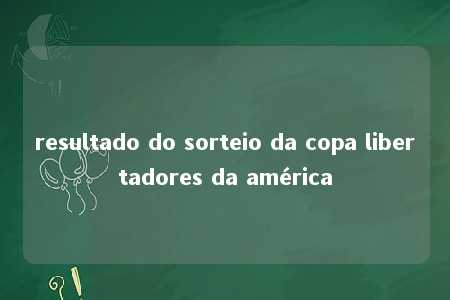 resultado do sorteio da copa libertadores da américa